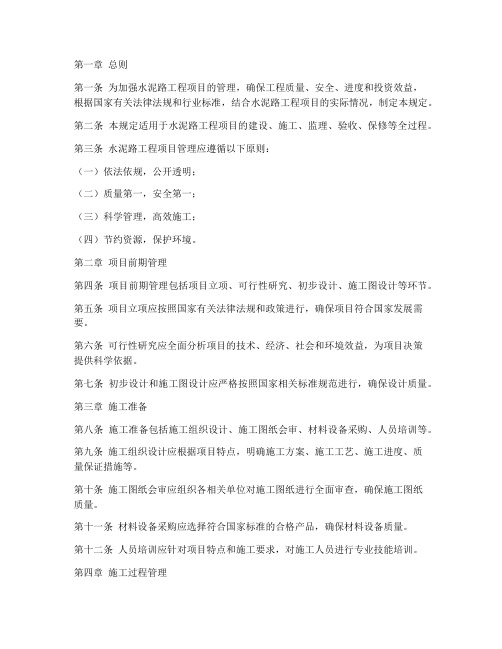 第一章 总则

第一条 为加强水泥路工程项目的管理，确保工程质量、安全、进度和投资效益，根据国家有关法律法规和行业标准，结合水泥路工程项目的实际情况，制定本规定。

第二条 本规定适用于水泥路工程项目的建设、施工、监理、验收、保修等全过程。

第三条 水泥路工程项目管理应遵循以下原则：

（一）依法依规，公开透明；

（二）质量第一，安全第一；

（三）科学管理，高效施工；

（四）节约资源，保护环境。

第二章 项目前期管理

第四条 项目前期管理包括项目立项、可行性研究、初步设计、施工图设计等环节。

第五条 项目立项应按照国家有关法律法规和政策进行，确保项目符合国家发展需要。

第六条 可行性研究应全面分析项目的技术、经济、社会和环境效益，为项目决策提供科学依据。

第七条 初步设计和施工图设计应严格按照国家相关标准规范进行，确保设计质量。

第三章 施工准备

第八条 施工准备包括施工组织设计、施工图纸会审、材料设备采购、人员培训等。

第九条 施工组织设计应根据项目特点，明确施工方案、施工工艺、施工进度、质量保证措施等。

第十条 施工图纸会审应组织各相关单位对施工图纸进行全面审查，确保施工图纸质量。

第十一条 材料设备采购应选择符合国家标准的合格产品，确保材料设备质量。

第十二条 人员培训应针对项目特点和施工要求，对施工人员进行专业技能培训。

第四章 施工过程管理